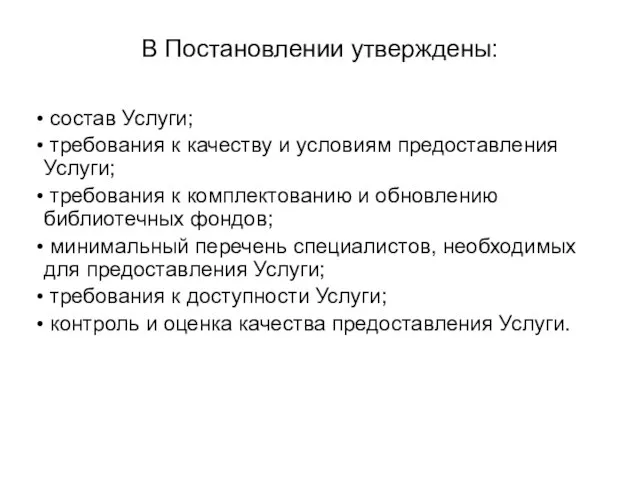 В Постановлении утверждены:

• состав Услуги;
• требования к качеству и условиям предоставления Услуги;
• требования к комплектованию и обновлению библиотечных фондов;
• минимальный перечень специалистов, необходимых для предоставления Услуги;
• требования к доступности Услуги;
• контроль и оценка качества предоставления Услуги.